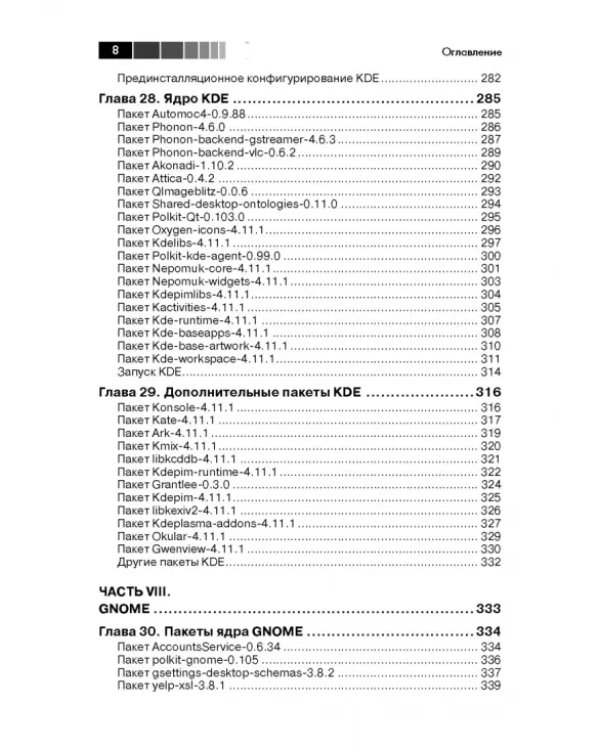 8

Оглавление

Прединсталляционное конфигурирование KDE 282

Глава 28. Ядро KDE 285

Пакет Automoc4-0.9.88 285
Пакет Phonon-4.6.0 286
Пакет Phonon-backend-gstreamer-4.6.3 287
Пакет Phonon-backend-vlc-0.6.2 289
Пакет Akonadi-1.10.2 290
Пакет Attica-0.4.2 292
Пакет QImageblitz-0.0.6 293
Пакет Shared-desktop-ontologies-0.11.0 294
Пакет Polkit-Qt-0.103.0 295
Пакет Oxygen-icons-4.11.1 296
Пакет Kdelibs-4.11.1 297
Пакет Polkit-kde-agent-0.99.0 300
Пакет Nepomuk-core-4.11.1 301
Пакет Nepomuk-widgets-4.11.1 303
Пакет Kdepimlibs-4.11.1 304
Пакет Kactivities-4.11.1 305
Пакет Kde-runtime-4.11.1 307
Пакет Kde-baseapps-4.11.1 308
Пакет Kde-base-artwork-4.11.1 310
Пакет Kde-workspace-4.11.1 311
Запуск KDE 314

Глава 29. Дополнительные пакеты KDE 316

Пакет Konsole-4.11.1 316
Пакет Kate-4.11.1 317
Пакет Ark-4.11.1 319
Пакет Kmix-4.11.1 320
Пакет libkcddb-4.11.1 321
Пакет Kdepim-runtime-4.11.1 322
Пакет Grantlee-0.3.0 324
Пакет Kdepim-4.11.1 325
Пакет libkexiv2-4.11.1 326
Пакет Kdeplasma-addons-4.11.1 327
Пакет Okular-4.11.1 329
Пакет Gwenview-4.11.1 330
Другие пакеты KDE 332

ЧАСТЬ VIII.
GNOME 333

Глава 30. Пакеты ядра GNOME 334

Пакет AccountsService-0.6.34 334
Пакет polkit-gnome-0.105 336
Пакет gsettings-desktop-schemas-3.8.2 337
Пакет yelp-xsl-3.8.1 339